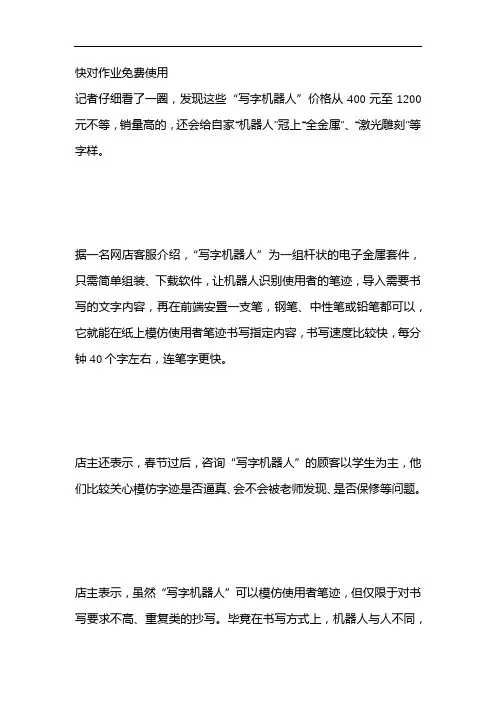 快对作业免费使用

记者仔细看了一圈，发现这些“写字机器人”价格从 400 元至 1200 元不等，销量高的，还会给自家“机器人”冠上“全金属”、“激光雕刻”等字样。

据一名网店客服介绍，“写字机器人”为一组杆状的电子金属套件，只需简单组装、下载软件，让机器人识别使用者的笔迹，导入需要书写的文字内容，再在前端安置一支笔，钢笔、中性笔或铅笔都可以，它就能在纸上模仿使用者笔迹书写指定内容，书写速度比较快，每分钟 40 个字左右，连笔字更快。

店主还表示，春节过后，咨询“写字机器人”的顾客以学生为主，他们比较关心模仿字迹是否逼真、会不会被老师发现、是否保修等问题。

店主表示，虽然“写字机器人”可以模仿使用者笔迹，但仅限于对书写要求不高、重复类的抄写。毕竟在书写方式上，机器人与人不同，